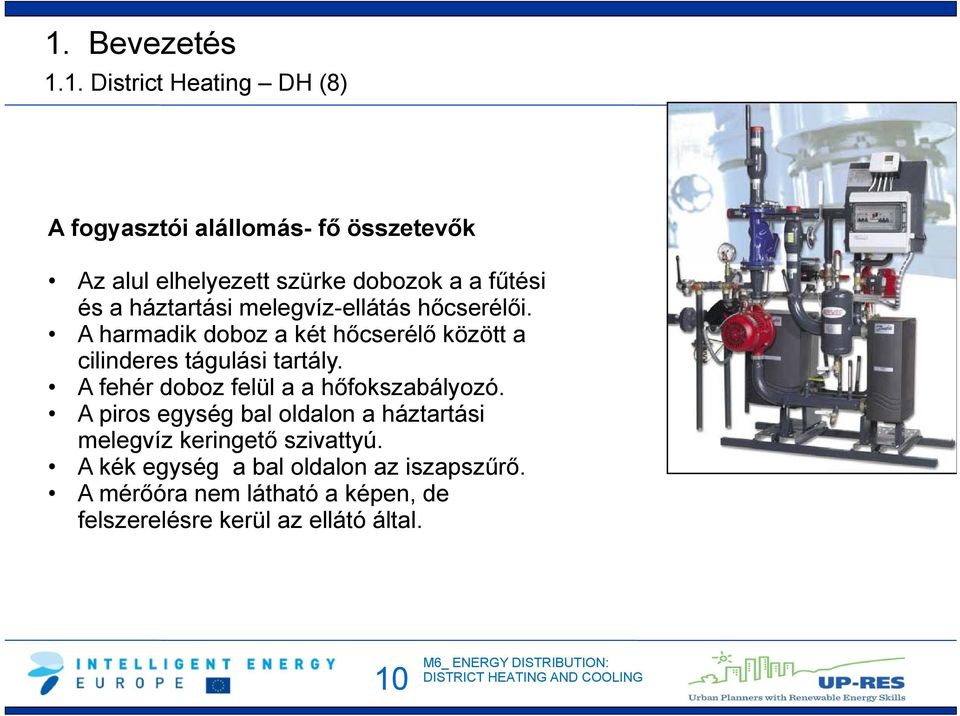 1. Bevezetés
1.1. District Heating – DH (8)

A fogyasztói alállomás- fő összetevők

• Az alul elhelyezett szürke dobozok a a fűtési és a háztartási melegvíz-ellátás hőcserélői.
• A harmadik doboz a két hőcserélő között a cilinderes tágulási tartály.
• A fehér doboz felül a a hőfokszabályozó.
• A piros egység bal oldalon a háztartási melegvíz keringető szivattyú.
• A kék egység  a bal oldalon az iszapszűrő.
• A mérőóra nem látható a képen, de felszerelésre kerül az ellátó által.

INTELLIGENT ENERGY EUROPE

10

M6_ ENERGY DISTRIBUTION: DISTRICT HEATING AND COOLING

UP-RES
Urban Planners with Renewable Energy Skills